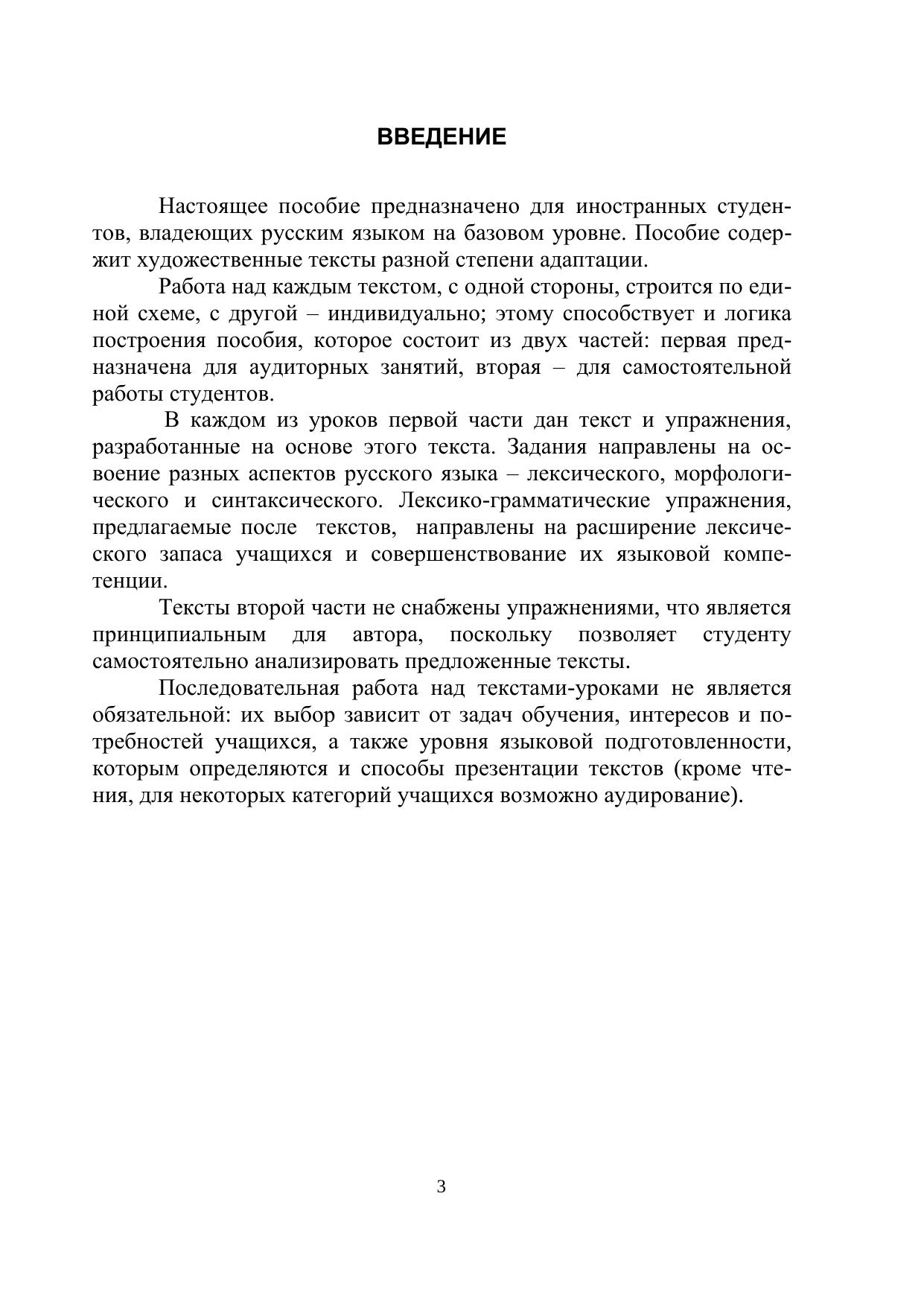 ВВЕДЕНИЕ

Настоящее пособие предназначено для иностранных студентов, владеющих русским языком на базовом уровне. Пособие содержит художественные тексты разной степени адаптации.

Работа над каждым текстом, с одной стороны, строится по единой схеме, с другой – индивидуально; этому способствует и логика построения пособия, которое состоит из двух частей: первая предназначена для аудиторных занятий, вторая – для самостоятельной работы студентов.

В каждом из уроков первой части дан текст и упражнения, разработанные на основе этого текста. Задания направлены на освоение разных аспектов русского языка – лексического, морфологического и синтаксического. Лексико-грамматические упражнения, предлагаемые после текстов, направлены на расширение лексического запаса учащихся и совершенствование их языковой компетенции.

Тексты второй части не снабжены упражнениями, что является принципиальным для автора, поскольку позволяет студенту самостоятельно анализировать предложенные тексты.

Последовательная работа над текстами-уроками не является обязательной: их выбор зависит от задач обучения, интересов и потребностей учащихся, а также уровня языковой подготовленности, которым определяются и способы презентации текстов (кроме чтения, для некоторых категорий учащихся возможно аудирование).

3